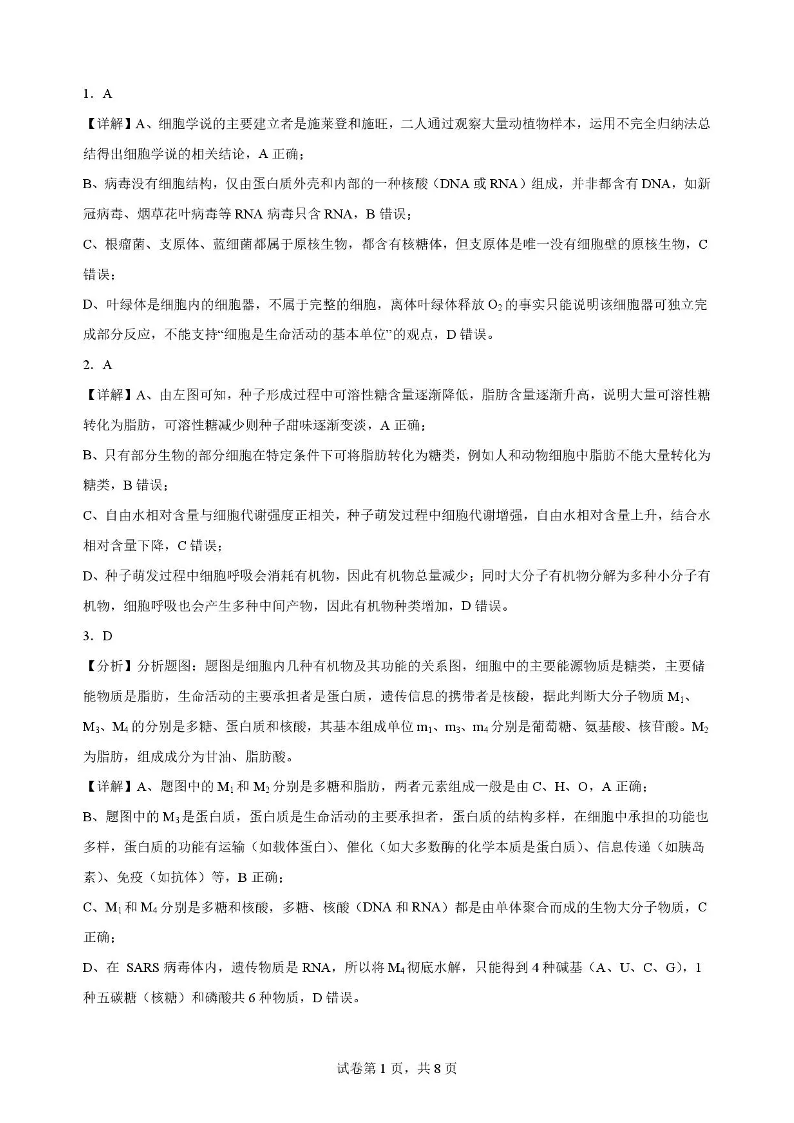 1. A

【详解】A、细胞学说的主要建立者是施莱登和施旺，二人通过观察大量动植物样本，运用不完全归纳法总结得出细胞学说的相关结论，A 正确；

B、病毒没有细胞结构，仅由蛋白质外壳和内部的一种核酸（DNA 或 RNA）组成，并非都含有 DNA，如新冠病毒、烟草花叶病毒等 RNA 病毒只含 RNA，B 错误；

C、根瘤菌、支原体、蓝细菌都属于原核生物，都含有核糖体，但支原体是唯一没有细胞壁的原核生物，C 错误；

D、叶绿体是细胞内的细胞器，不属于完整的细胞，离体叶绿体释放 $O_2$ 的事实只能说明该细胞器可独立完成部分反应，不能支持“细胞是生命活动的基本单位”的观点，D 错误。

2. A

【详解】A、由左图可知，种子形成过程中可溶性糖含量逐渐降低，脂肪含量逐渐升高，说明大量可溶性糖转化为脂肪，可溶性糖减少则种子甜味逐渐变淡，A 正确；

B、只有部分生物的部分细胞在特定条件下可将脂肪转化为糖类，例如人和动物细胞中脂肪不能大量转化为糖类，B 错误；

C、自由水相对含量与细胞代谢强度正相关，种子萌发过程中细胞代谢增强，自由水相对含量上升，结合水相对含量下降，C 错误；

D、种子萌发过程中细胞呼吸会消耗有机物，因此有机物总量减少；同时大分子有机物分解为多种小分子有机物，细胞呼吸也会产生多种中间产物，因此有机物种类增加，D 错误。

3. D

【分析】分析题图：题图是细胞内几种有机物及其功能的关系图，细胞中的主要能源物质是糖类，主要储能物质是脂肪，生命活动的主要承担者是蛋白质，遗传信息的携带者是核酸，据此判断大分子物质 $M_1$、$M_3$、$M_4$ 的分别是多糖、蛋白质和核酸，其基本组成单位 $m_1$、$m_3$、$m_4$ 分别是葡萄糖、氨基酸、核苷酸。$M_2$ 为脂肪，组成成分为甘油、脂肪酸。

【详解】A、题图中的 $M_1$ 和 $M_2$ 分别是多糖和脂肪，两者元素组成一般是由 C、H、O，A 正确；

B、题图中的 $M_3$ 是蛋白质，蛋白质是生命活动的主要承担者，蛋白质的结构多样，在细胞中承担的功能也多样，蛋白质的功能有运输（如载体蛋白）、催化（如大多数酶的化学本质是蛋白质）、信息传递（如胰岛素）、免疫（如抗体）等，B 正确；

C、$M_1$ 和 $M_4$ 分别是多糖和核酸，多糖、核酸（DNA 和 RNA）都是由单体聚合而成的生物大分子物质，C 正确；

D、在 SARS 病毒体内，遗传物质是 RNA，所以将 $M_4$ 彻底水解，只能得到 4 种碱基（A、U、C、G），1 种五碳糖（核糖）和磷酸共 6 种物质，D 错误。

试卷第 1 页，共 8 页